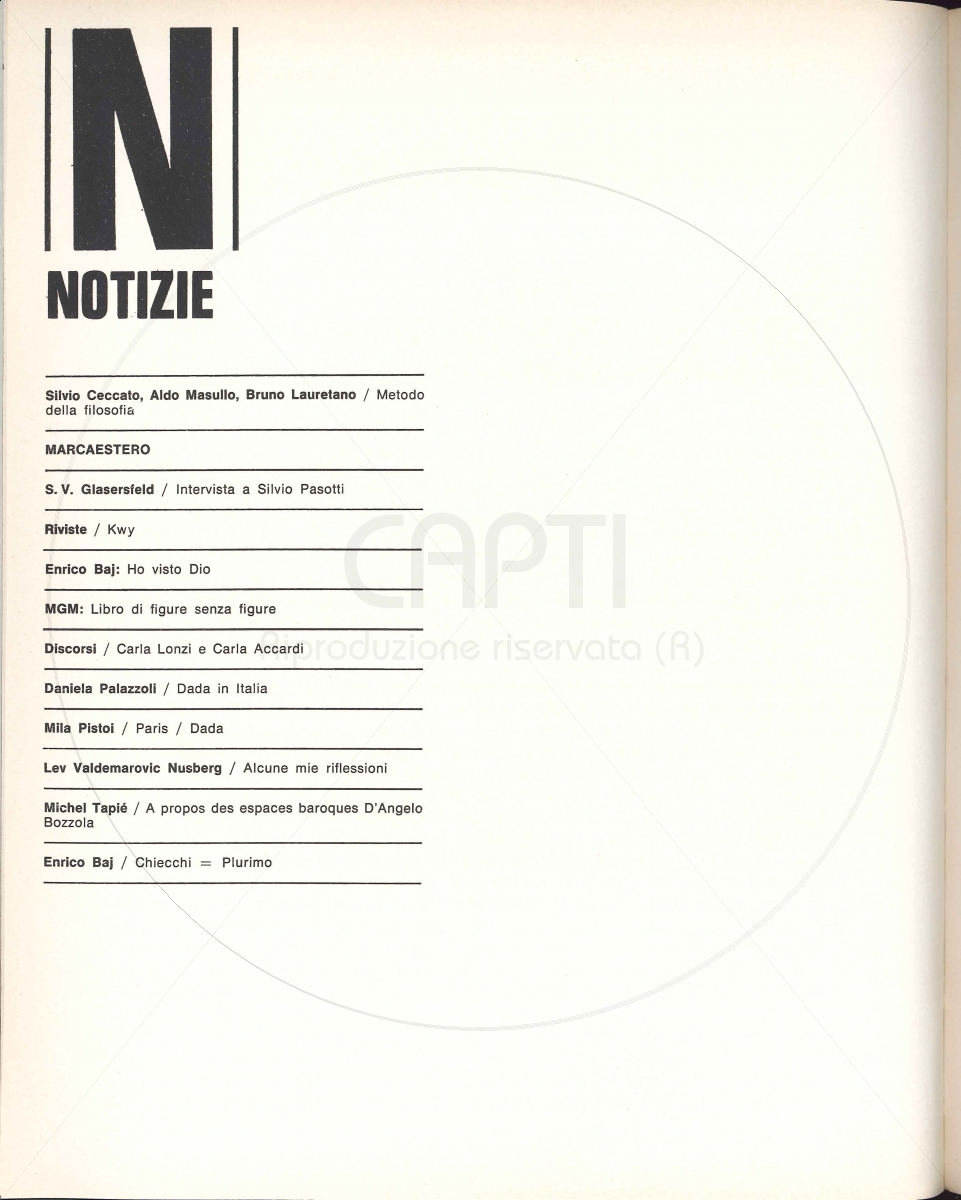 N

NOTIZIE

Silvio Ceccato, Aldo Masullo, Bruno Lauretano / Metodo della filosofia

MARCAESTERO

S. V. Glasersfeld / Intervista a Silvio Pasotti

Riviste / Kwy

Enrico Baj: Ho visto Dio

MGM: Libro di figure senza figure

Discorsi / Carla Lonzi e Carla Accardi

Daniela Palazzoli / Dada in Italia

Mila Pistoi / Paris / Dada

Lev Valdemarovic Nusberg / Alcune mie riflessioni

Michel Tapié / A propos des espaces baroques D'Angelo Bozzola

Enrico Baj / Chiecchi = Plurimo

CAPTI
Riproduzione riservata (R)